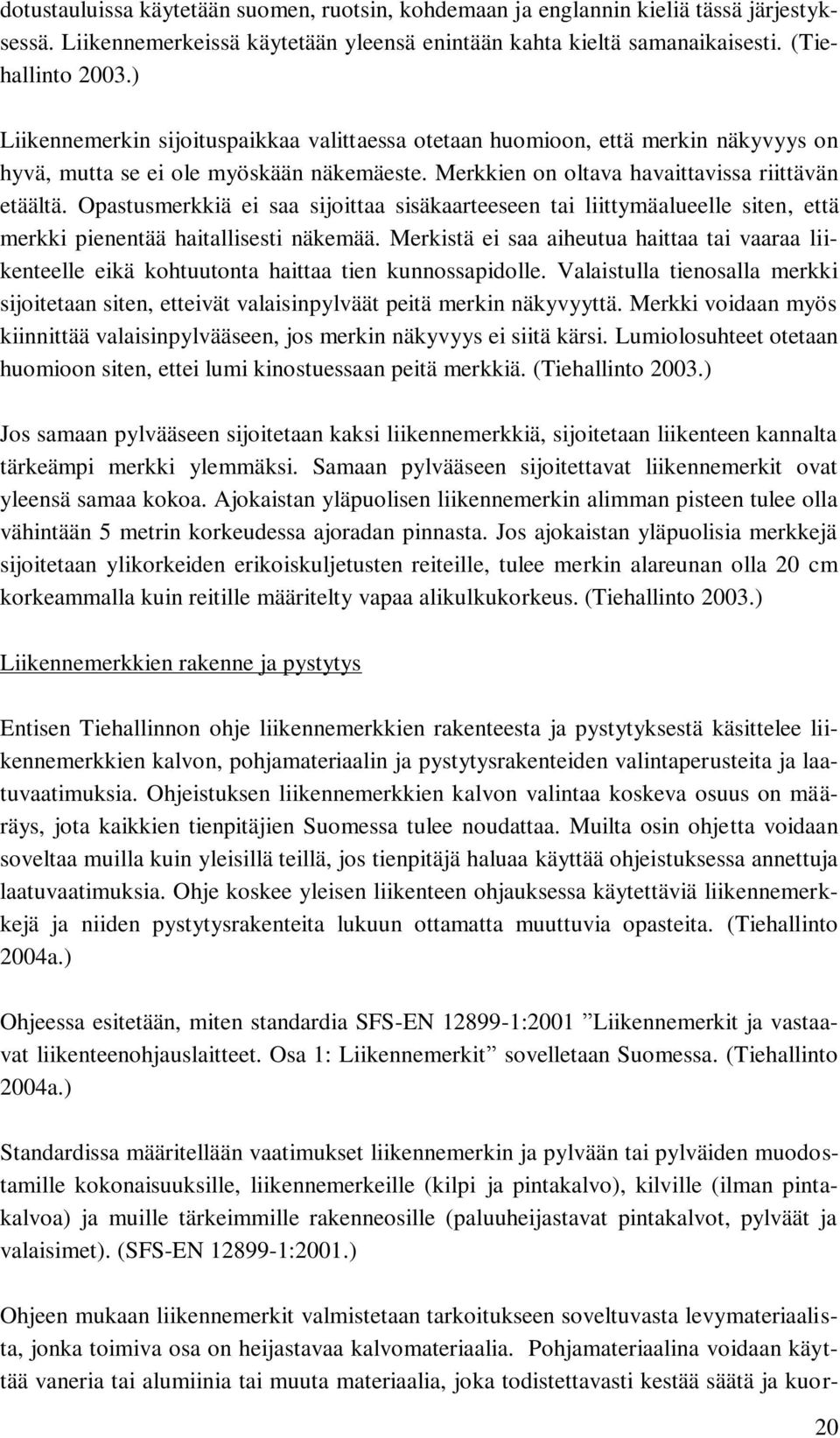 dotustauluissa käytetään suomen, ruotsin, kohdemaan ja englannin kieliä tässä järjestyksessä. Liikennemerkeissä käytetään yleensä enintään kahta kieltä samanaikaisesti. (Tiehallinto 2003.)

Liikennemerkin sijoituspaikkaa valittaessa otetaan huomioon, että merkin näkyvyys on hyvä, mutta se ei ole myöskään näkemäeste. Merkkien on oltava havaittavissa riittävän etäältä. Opastusmerkkiä ei saa sijoittaa sisäkaarteeseen tai liittymäalueelle siten, että merkki pienentää haitallisesti näkemää. Merkistä ei saa aiheutua haittaa tai vaaraa liikenteelle eikä kohtuutonta haittaa tien kunnossapidolle. Valaistulla tienosalla merkki sijoitetaan siten, etteivät valaisinpylväät peitä merkin näkyvyyttä. Merkki voidaan myös kiinnittää valaisinpylvääseen, jos merkin näkyvyys ei siitä kärsi. Lumiolosuhteet otetaan huomioon siten, ettei lumi kinostuessaan peitä merkkiä. (Tiehallinto 2003.)

Jos samaan pylvääseen sijoitetaan kaksi liikennemerkkiä, sijoitetaan liikenteen kannalta tärkeämpi merkki ylemmäksi. Samaan pylvääseen sijoitettavat liikennemerkit ovat yleensä samaa kokoa. Ajokaistan yläpuolisen liikennemerkin alimman pisteen tulee olla vähintään 5 metrin korkeudessa ajoradan pinnasta. Jos ajokaistan yläpuolisia merkkejä sijoitetaan ylikorkeiden erikoiskuljetusten reiteille, tulee merkin alareunan olla 20 cm korkeammalla kuin reitille määritelty vapaa alikulkukorkeus. (Tiehallinto 2003.)

Liikennemerkkien rakenne ja pystytys

Entisen Tiehallinnon ohje liikennemerkkien rakenteesta ja pystytyksestä käsittelee liikennemerkkien kalvon, pohjamateriaalin ja pystytysrakenteiden valintaperusteita ja laatuvaatimuksia. Ohjeistuksen liikennemerkkien kalvon valintaa koskeva osuus on määräys, jota kaikkien tienpitäjien Suomessa tulee noudattaa. Muilta osin ohjetta voidaan soveltaa muilla kuin yleisillä teillä, jos tienpitäjä haluaa käyttää ohjeistuksessa annettuja laatuvaatimuksia. Ohje koskee yleisen liikenteen ohjauksessa käytettäviä liikennemerkkejä ja niiden pystytysrakenteita lukuun ottamatta muuttuvia opasteita. (Tiehallinto 2004a.)

Ohjeessa esitetään, miten standardia SFS-EN 12899-1:2001 ”Liikennemerkit ja vastaavat liikenteenohjauslaitteet. Osa 1: Liikennemerkit” sovelletaan Suomessa. (Tiehallinto 2004a.)

Standardissa määritellään vaatimukset liikennemerkin ja pylvään tai pylväiden muodostamille kokonaisuuksille, liikennemerkeille (kilpi ja pintakalvo), kilville (ilman pintakalvoa) ja muille tärkeimmille rakenneosille (paluuheijastavat pintakalvot, pylväät ja valaisimet). (SFS-EN 12899-1:2001.)

Ohjeen mukaan liikennemerkit valmistetaan tarkoitukseen soveltuvasta levymateriaalista, jonka toimiva osa on heijastavaa kalvomateriaalia. Pohjamateriaalina voidaan käyttää vaneria tai alumiinia tai muuta materiaalia, joka todistettavasti kestää säätä ja kuor-

20